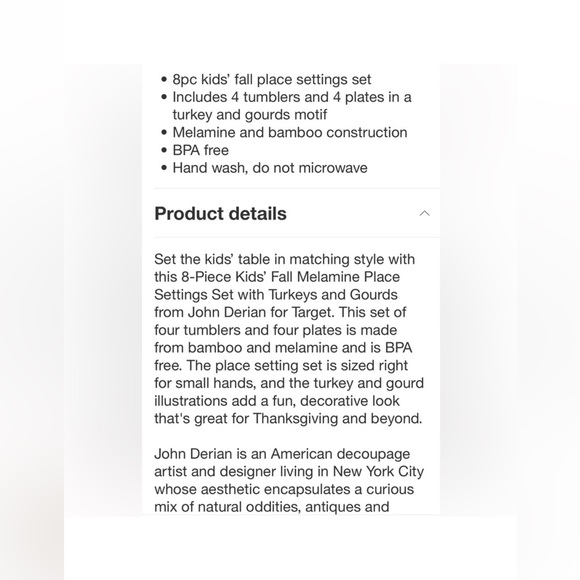 • 8pc kids' fall place settings set
• Includes 4 tumblers and 4 plates in a turkey and gourds motif
• Melamine and bamboo construction
• BPA free
• Hand wash, do not microwave

Product details

Set the kids' table in matching style with this 8-Piece Kids' Fall Melamine Place Settings Set with Turkeys and Gourds from John Derian for Target. This set of four tumblers and four plates is made from bamboo and melamine and is BPA free. The place setting set is sized right for small hands, and the turkey and gourd illustrations add a fun, decorative look that's great for Thanksgiving and beyond.

John Derian is an American decoupage artist and designer living in New York City whose aesthetic encapsulates a curious mix of natural oddities, antiques and